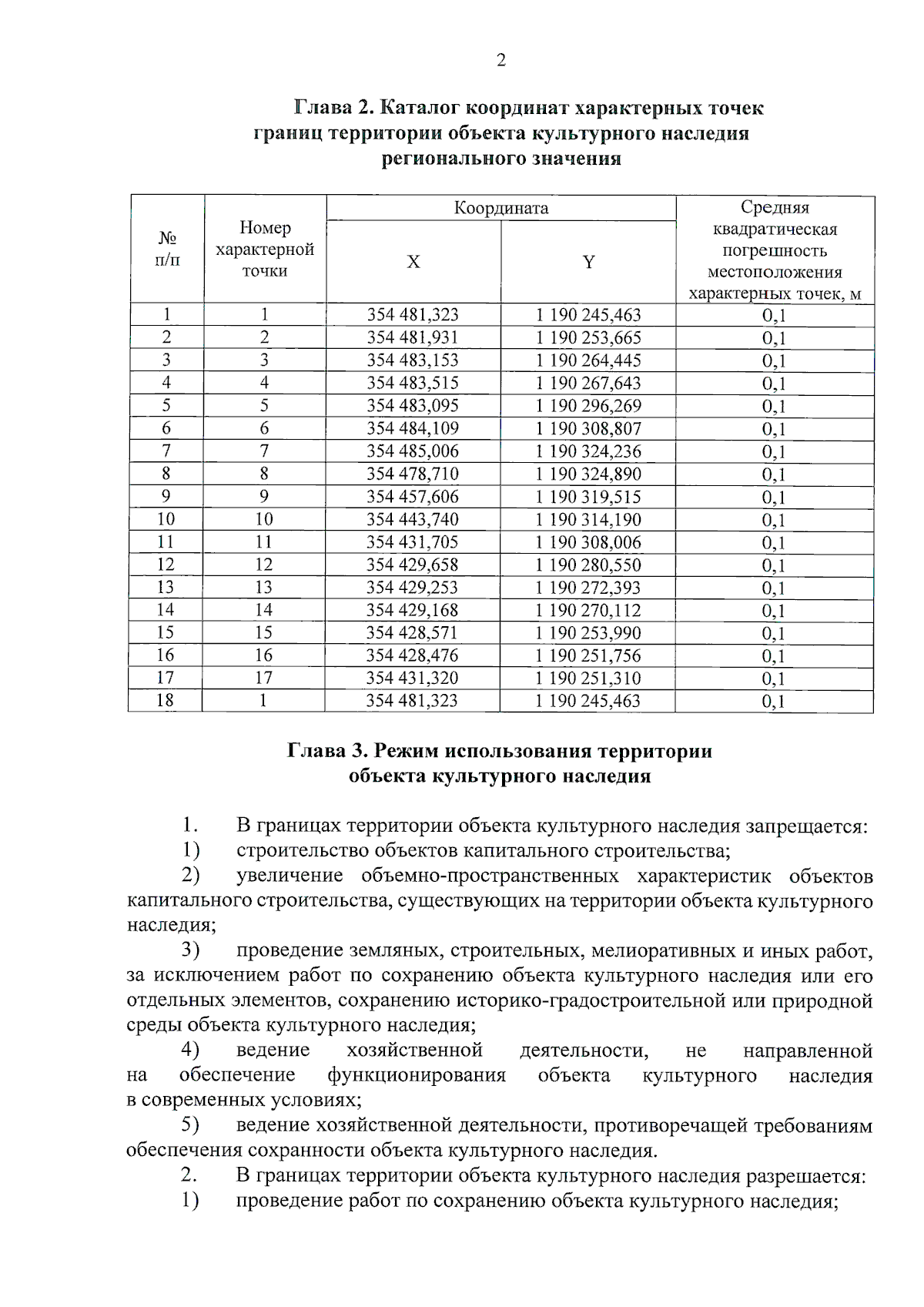 2

Глава 2. Каталог координат характерных точек границ территории объекта культурного наследия регионального значения

| № п/п | Номер характерной точки | Координата X | Координата Y | Средняя квадратическая погрешность местоположения характерных точек, м |
|---|---|---|---|---|
| 1 | 1 | 354 481,323 | 1 190 245,463 | 0,1 |
| 2 | 2 | 354 481,931 | 1 190 253,665 | 0,1 |
| 3 | 3 | 354 483,153 | 1 190 264,445 | 0,1 |
| 4 | 4 | 354 483,515 | 1 190 267,643 | 0,1 |
| 5 | 5 | 354 483,095 | 1 190 296,269 | 0,1 |
| 6 | 6 | 354 484,109 | 1 190 308,807 | 0,1 |
| 7 | 7 | 354 485,006 | 1 190 324,236 | 0,1 |
| 8 | 8 | 354 478,710 | 1 190 324,890 | 0,1 |
| 9 | 9 | 354 457,606 | 1 190 319,515 | 0,1 |
| 10 | 10 | 354 443,740 | 1 190 314,190 | 0,1 |
| 11 | 11 | 354 431,705 | 1 190 308,006 | 0,1 |
| 12 | 12 | 354 429,658 | 1 190 280,550 | 0,1 |
| 13 | 13 | 354 429,253 | 1 190 272,393 | 0,1 |
| 14 | 14 | 354 429,168 | 1 190 270,112 | 0,1 |
| 15 | 15 | 354 428,571 | 1 190 253,990 | 0,1 |
| 16 | 16 | 354 428,476 | 1 190 251,756 | 0,1 |
| 17 | 17 | 354 431,320 | 1 190 251,310 | 0,1 |
| 18 | 1 | 354 481,323 | 1 190 245,463 | 0,1 |

Глава 3. Режим использования территории объекта культурного наследия

1. В границах территории объекта культурного наследия запрещается:
1) строительство объектов капитального строительства;
2) увеличение объемно-пространственных характеристик объектов капитального строительства, существующих на территории объекта культурного наследия;
3) проведение земляных, строительных, мелиоративных и иных работ, за исключением работ по сохранению объекта культурного наследия или его отдельных элементов, сохранению историко-градостроительной или природной среды объекта культурного наследия;
4) ведение хозяйственной деятельности, не направленной на обеспечение функционирования объекта культурного наследия в современных условиях;
5) ведение хозяйственной деятельности, противоречащей требованиям обеспечения сохранности объекта культурного наследия.
2. В границах территории объекта культурного наследия разрешается:
1) проведение работ по сохранению объекта культурного наследия;